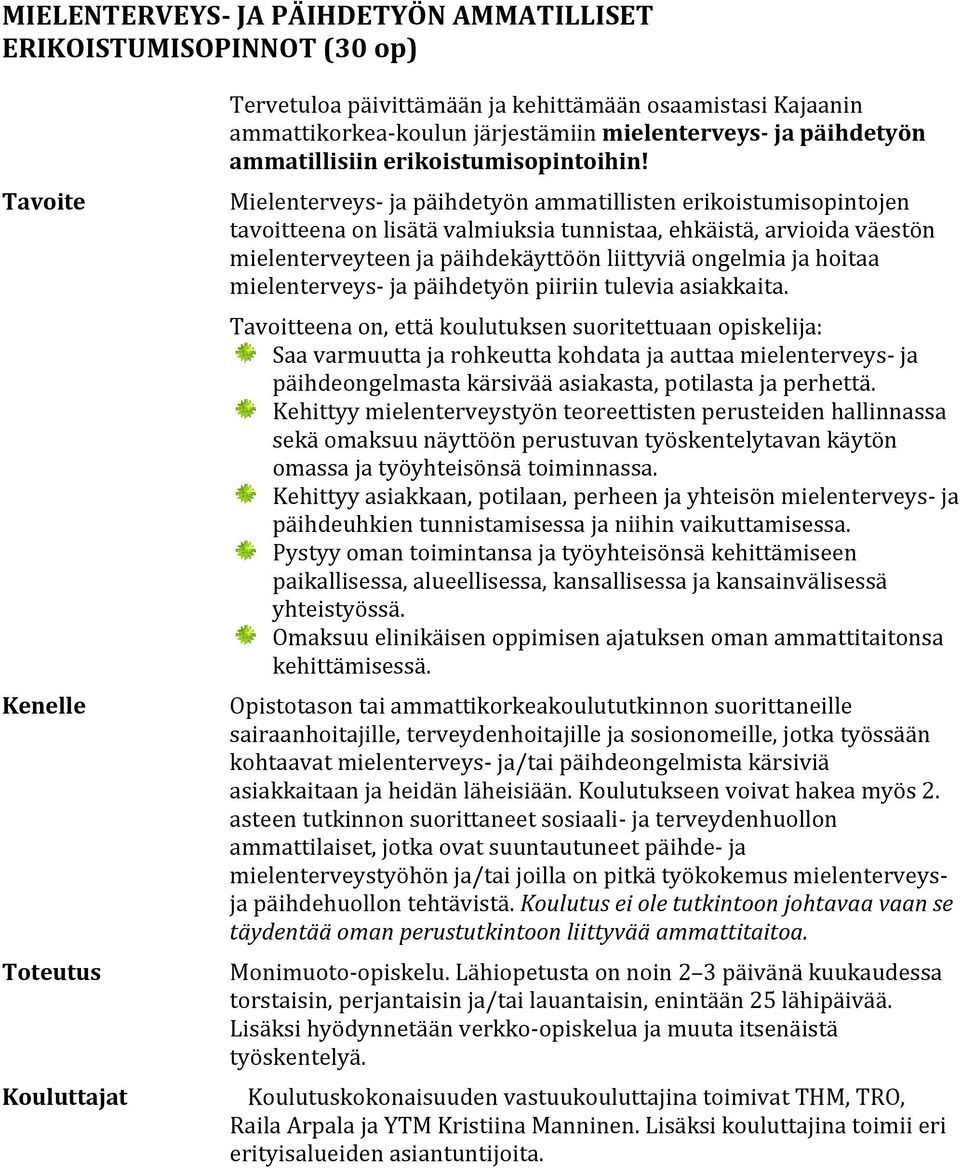 MIELENTERVEYS- JA PÄIHDETYÖN AMMATILLISET ERIKOISTUMISOPINNOT (30 op)

Tervetuloa päivittämään ja kehittämään osaamistasi Kajaanin ammattikorkea-koulun järjestämiin mielenterveys- ja päihdetyön ammatillisiin erikoistumisopintoihin!

Tavoite

Mielenterveys- ja päihdetyön ammatillisten erikoistumisopintojen tavoitteena on lisätä valmiuksia tunnistaa, ehkäistä, arvioida väestön mielenterveyteen ja päihdekäyttöön liittyviä ongelmia ja hoitaa mielenterveys- ja päihdetyön piiriin tulevia asiakkaita.

Tavoitteena on, että koulutuksen suoritettuaan opiskelija:

Saa varmuutta ja rohkeutta kohdata ja auttaa mielenterveys- ja päihdeongelmasta kärsivää asiakasta, potilasta ja perhettä.

Kehittyy mielenterveystyön teoreettisten perusteiden hallinnassa sekä omaksuu näyttöön perustuvan työskentelytavan käytön omassa ja työyhteisönsä toiminnassa.

Kehittyy asiakkaan, potilaan, perheen ja yhteisön mielenterveys- ja päihdeuhkien tunnistamisessa ja niihin vaikuttamisessa.

Pystyy oman toimintansa ja työyhteisönsä kehittämiseen paikallisessa, alueellisessa, kansallisessa ja kansainvälisessä yhteistyössä.

Omaksuu elinikäisen oppimisen ajatuksen oman ammattitaitonsa kehittämisessä.

Kenelle

Opistotason tai ammattikorkeakoulututkinnon suorittaneille sairaanhoitajille, terveydenhoitajille ja sosionomeille, jotka työssään kohtaavat mielenterveys- ja/tai päihdeongelmista kärsiviä asiakkaitaan ja heidän läheisiään. Koulutukseen voivat hakea myös 2. asteen tutkinnon suorittaneet sosiaali- ja terveydenhuollon ammattilaiset, jotka ovat suuntautuneet päihde- ja mielenterveystyöhön ja/tai joilla on pitkä työkokemus mielenterveys- ja päihdehuollon tehtävistä. Koulutus ei ole tutkintoon johtavaa vaan se täydentää oman perustutkintoon liittyvää ammattitaitoa.

Toteutus

Monimuoto-opiskelu. Lähiopetusta on noin 2–3 päivänä kuukaudessa torstaisin, perjantaisin ja/tai lauantaisin, enintään 25 lähipäivää. Lisäksi hyödynnetään verkko-opiskelua ja muuta itsenäistä työskentelyä.

Kouluttajat

Koulutuskokonaisuuden vastuukouluttajina toimivat THM, TRO, Raila Arpala ja YTM Kristiina Manninen. Lisäksi kouluttajina toimii eri erityisalueiden asiantuntijoita.